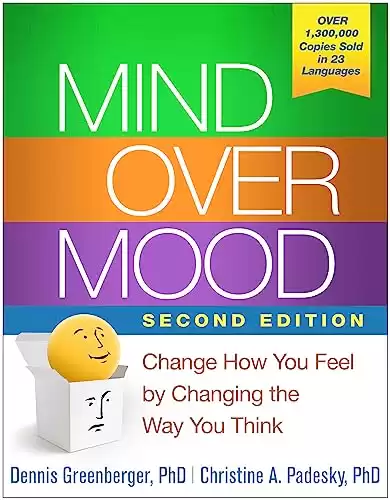 OVER 1,300,000 Copies Sold in 23 Languages

MIND
OVER
MOOD

SECOND EDITION

Change How You Feel by Changing the Way You Think

Dennis Greenberger, PhD | Christine A. Padesky, PhD